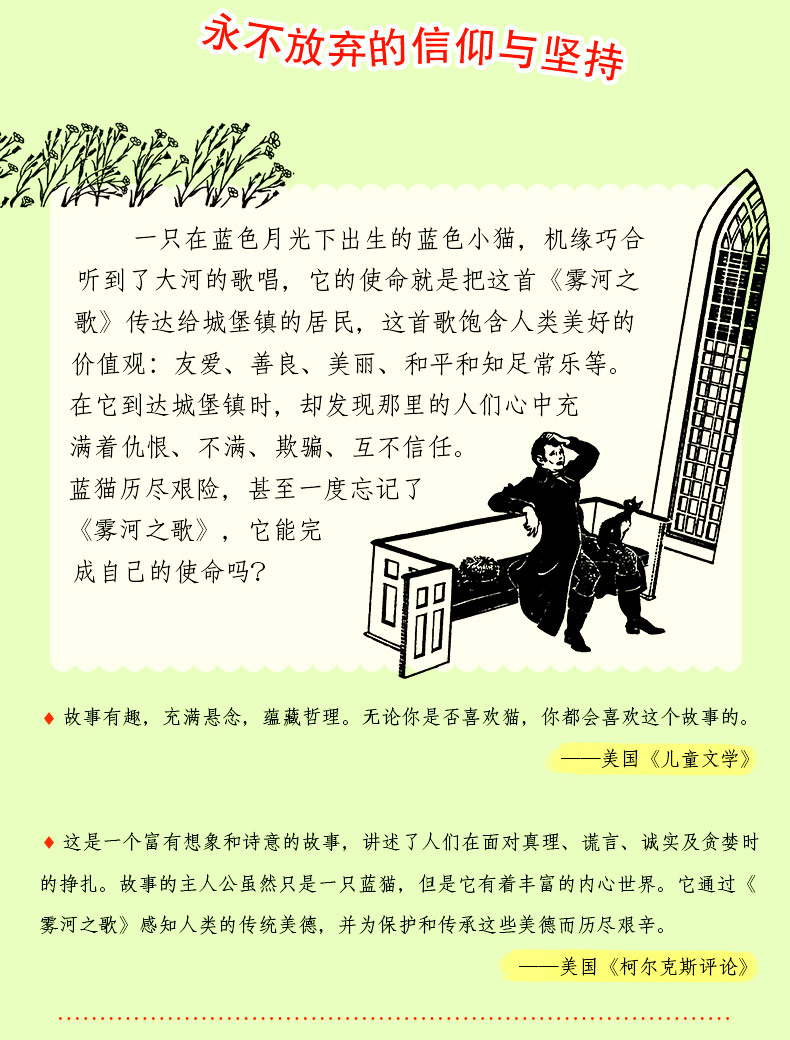 永不放弃的信仰与坚持

一只在蓝色月光下出生的蓝色小猫，机缘巧合听到了大河的歌唱，它的使命就是把这首《雾河之歌》传达给城堡镇的居民，这首歌饱含人类美好的价值观：友爱、善良、美丽、和平和知足常乐等。在它到达城堡镇时，却发现那里的人们心中充满着仇恨、不满、欺骗、互不信任。蓝猫历尽艰险，甚至一度忘记了《雾河之歌》，它能完成自己的使命吗？

♦ 故事有趣，充满悬念，蕴藏哲理。无论你是否喜欢猫，你都会喜欢这个故事的。

——美国《儿童文学》

♦ 这是一个富有想象和诗意的故事，讲述了人们在面对真理、谎言、诚实及贪婪时的挣扎。故事的主人公虽然只是一只蓝猫，但是它有着丰富的内心世界。它通过《雾河之歌》感知人类的传统美德，并为保护和传承这些美德而历尽艰辛。

——美国《柯尔克斯评论》